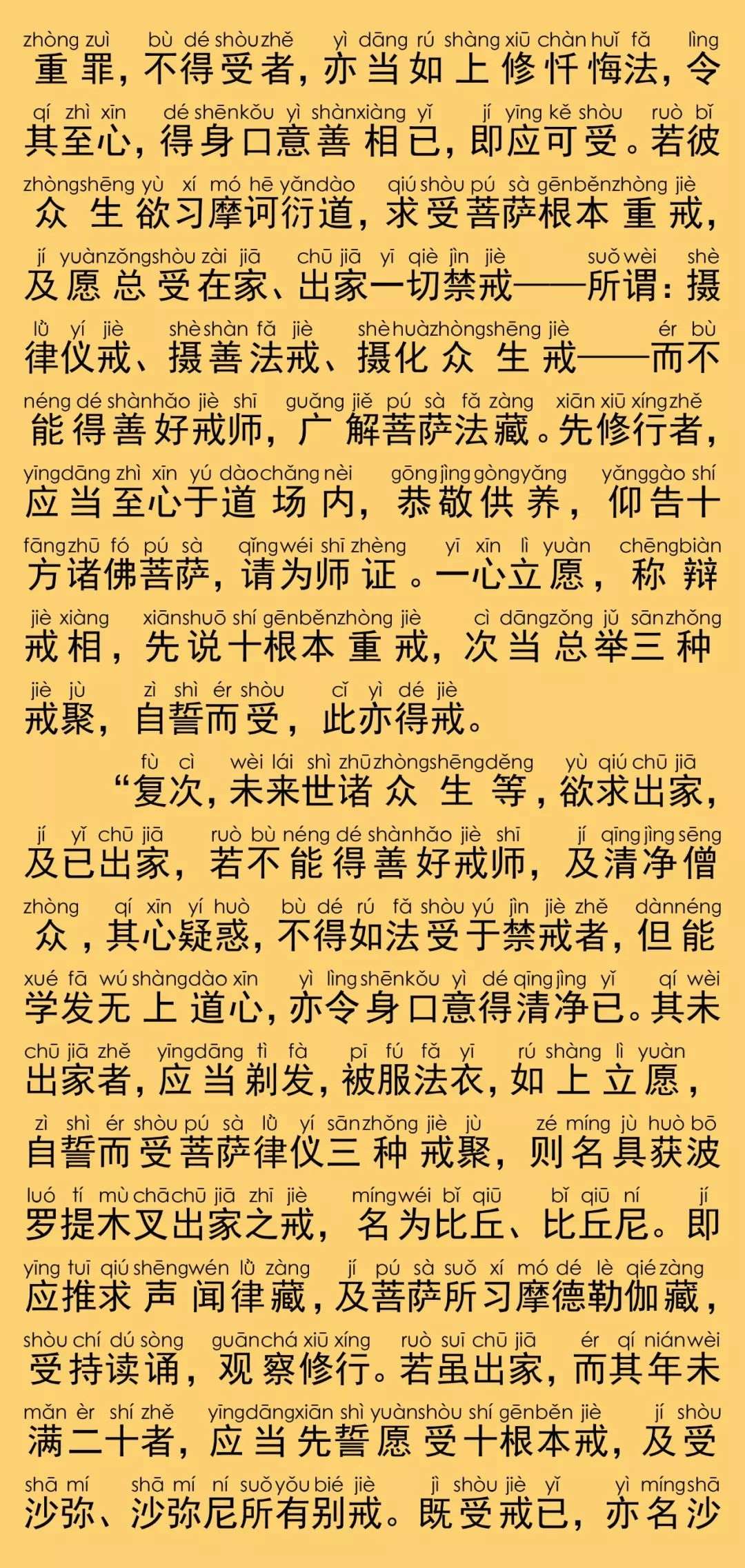 zhòng zuì bù dé shòu zhě yì dāng rú shàng xiū chàn huǐ fǎ lìng
重罪，不得受者，亦当如上修忏悔法，令

qí zhì xīn dé shēn kǒu yì shàn xiàng yǐ jí yīng kě shòu ruò bǐ
其至心，得身口意善相已，即应可受。若彼

zhòng shēng yù xí mó hē yǎn dào qiú shòu pú sà gēn běn zhòng jiè
众生欲习摩诃衍道，求受菩萨根本重戒，

jí yuàn zǒng shòu zài jiā chū jiā yī qiè jìn jiè suǒ wèi shè
及愿总受在家、出家一切禁戒——所谓：摄

lǜ yí jiè shè shàn fǎ jiè shè huà zhòng shēng jiè ér bù
律仪戒、摄善法戒、摄化众生戒——而不

néng dé shàn hǎo jiè shī guǎng jiě pú sà fǎ zàng xiān xiū xíng zhě
能得善好戒师，广解菩萨法藏。先修行者，

yīng dāng zhì xīn yú dào chǎng nèi gōng jìng gòng yǎng yǎng gào shí
应当至心于道场内，恭敬供养，仰告十

fāng zhū fó pú sà qǐng wéi shī zhèng yī xīn lì yuàn chēng biàn
方诸佛菩萨，请为师证。一心立愿，称辩

jiè xiàng xiān shuō shí gēn běn zhòng jiè cì dāng zǒng jǔ sān zhǒng
戒相，先说十根本重戒，次当总举三种

jiè jù zì shì ér shòu cǐ yì dé jiè
戒聚，自誓而受，此亦得戒。

fù cì wèi lái shì zhū zhòng shēng děng yù qiú chū jiā
“复次，未来世诸众生等，欲求出家，

jí yǐ chū jiā ruò bù néng dé shàn hǎo jiè shī jí qīng jìng sēng
及已出家，若不能得善好戒师，及清净僧

zhòng qí xīn yí huò bù dé rú fǎ shòu yú jìn jiè zhě dàn néng
众，其心疑惑，不得如法受于禁戒者，但能

xué fā wú shàng dào xīn yì lìng shēn kǒu yì dé qīng jìng yǐ qí wèi
学发无上道心，亦令身口意得清净已。其未

chū jiā zhě yīng dāng tì fà pī fú fǎ yī rú shàng lì yuàn
出家者，应当剃发，被服法衣，如上立愿，

zì shì ér shòu pú sà lǜ yí sān zhǒng jiè jù zé míng jù huò bō
自誓而受菩萨律仪三种戒聚，则名具获波

luó tí mù chā chū jiā zhī jiè míng wéi bǐ qiū bǐ qiū ní jí
罗提木叉出家之戒，名为比丘、比丘尼。即

yīng tuī qiú shēng wén lǜ zàng jí pú sà suǒ xí mó dé lè qié zàng
应推求声闻律藏，及菩萨所习摩德勒伽藏，

shòu chí dú sòng guān chá xiū xíng ruò suī chū jiā ér qí nián wèi
受持读诵，观察修行。若虽出家，而其年未

mǎn èr shí zhě yīng dāng xiān shì yuàn shòu shí gēn běn jiè jí shòu
满二十者，应当先誓愿受十根本戒，及受

shā mí shā mí ní suǒ yǒu bié jiè jì shòu jiè yǐ yì míng shā
沙弥、沙弥尼所有别戒。既受戒已，亦名沙